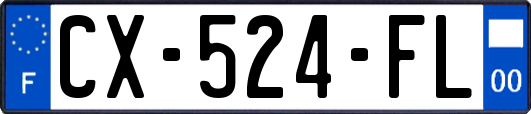 F
CX-524-FL
00